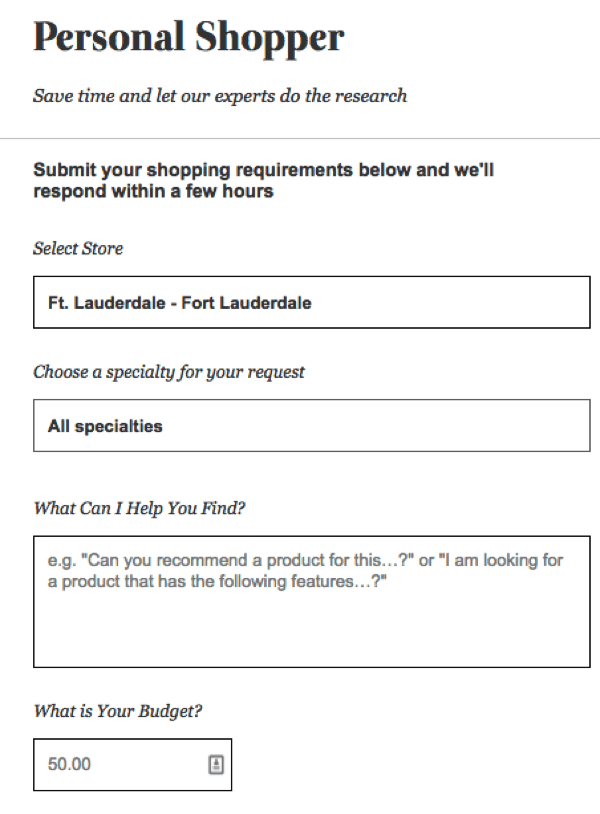 Personal Shopper

Save time and let our experts do the research

Submit your shopping requirements below and we'll respond within a few hours

Select Store

Ft. Lauderdale - Fort Lauderdale

Choose a specialty for your request

All specialties

What Can I Help You Find?

e.g. "Can you recommend a product for this…?" or "I am looking for a product that has the following features…?"

What is Your Budget?

50.00